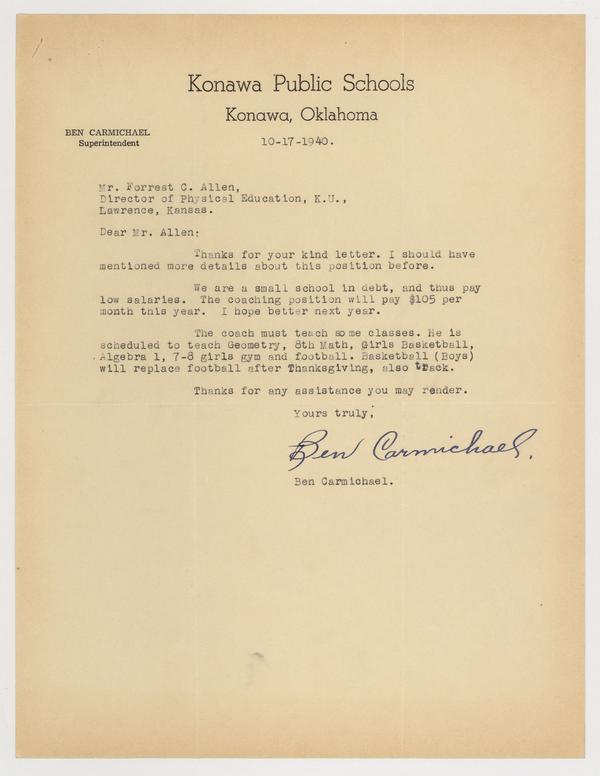 Konawa Public Schools

Konawa, Oklahoma

BEN CARMICHAEL
Superintendent

10-17-1940.

Mr. Forrest C. Allen,
Director of Physical Education, K.U.,
Lawrence, Kansas.

Dear Mr. Allen:

Thanks for your kind letter. I should have mentioned more details about this position before.

We are a small school in debt, and thus pay low salaries. The coaching position will pay $105 per month this year. I hope better next year.

The coach must teach some classes. He is scheduled to teach Geometry, 8th Math, Girls Basketball, Algebra 1, 7-8 girls gym and football. Basketball (Boys) will replace football after Thanksgiving, also track.

Thanks for any assistance you may render.

Yours truly,

Ben Carmichael.

Ben Carmichael.